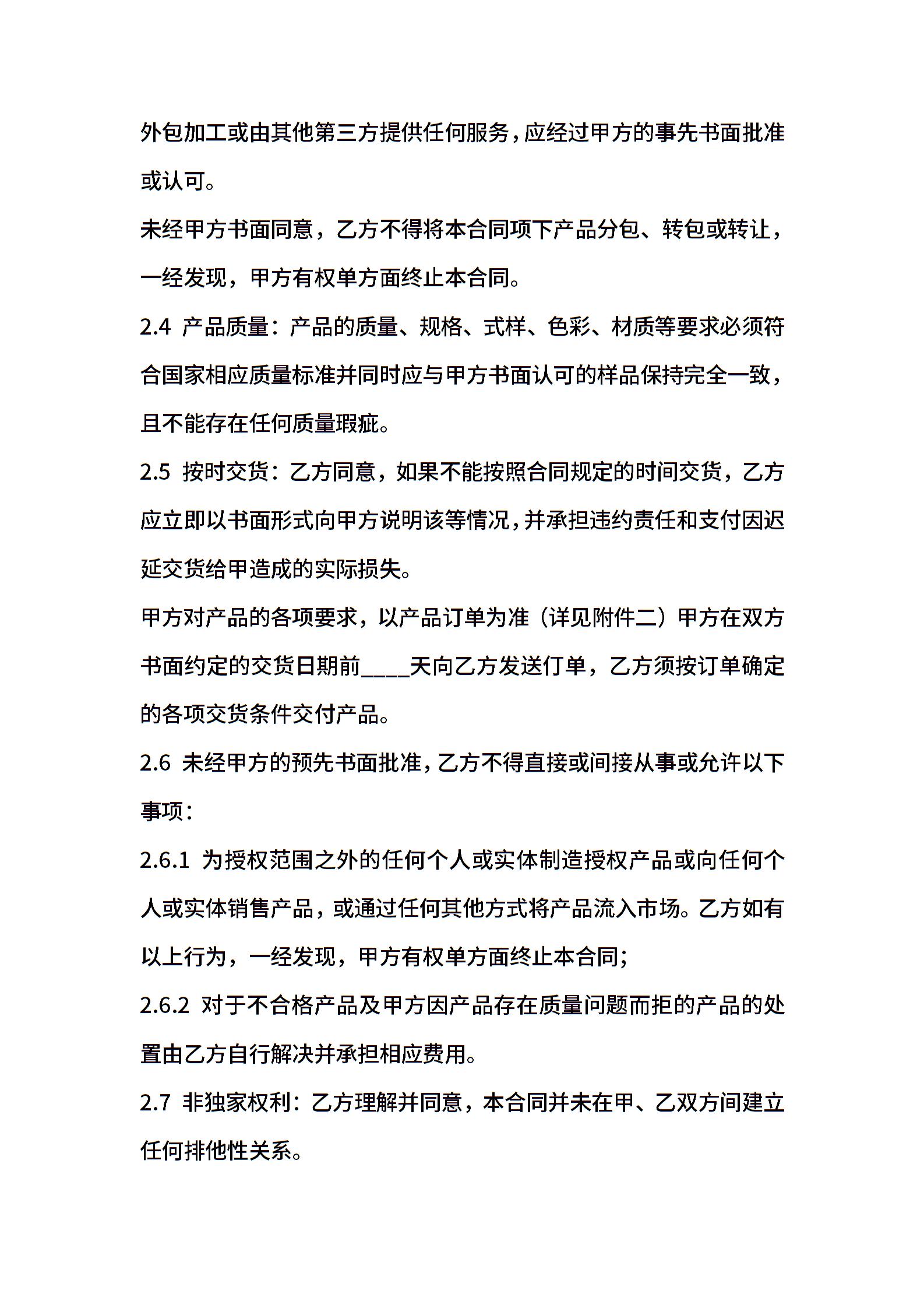 外包加工或由其他第三方提供任何服务，应经过甲方的事先书面批准或认可。

未经甲方书面同意，乙方不得将本合同项下产品分包、转包或转让，一经发现，甲方有权单方面终止本合同。

2.4 产品质量：产品的质量、规格、式样、色彩、材质等要求必须符合国家相应质量标准并同时应与甲方书面认可的样品保持完全一致，且不能存在任何质量瑕疵。

2.5 按时交货：乙方同意，如果不能按照合同规定的时间交货，乙方应立即以书面形式向甲方说明该等情况，并承担违约责任和支付因迟延交货给甲造成的实际损失。

甲方对产品的各项要求，以产品订单为准（详见附件二）甲方在双方书面约定的交货日期前____天向乙方发送仃单，乙方须按订单确定的各项交货条件交付产品。

2.6 未经甲方的预先书面批准，乙方不得直接或间接从事或允许以下事项：

2.6.1 为授权范围之外的任何个人或实体制造授权产品或向任何个人或实体销售产品，或通过任何其他方式将产品流入市场。乙方如有以上行为，一经发现，甲方有权单方面终止本合同；

2.6.2 对于不合格产品及甲方因产品存在质量问题而拒的产品的处置由乙方自行解决并承担相应费用。

2.7 非独家权利：乙方理解并同意，本合同并未在甲、乙双方间建立任何排他性关系。